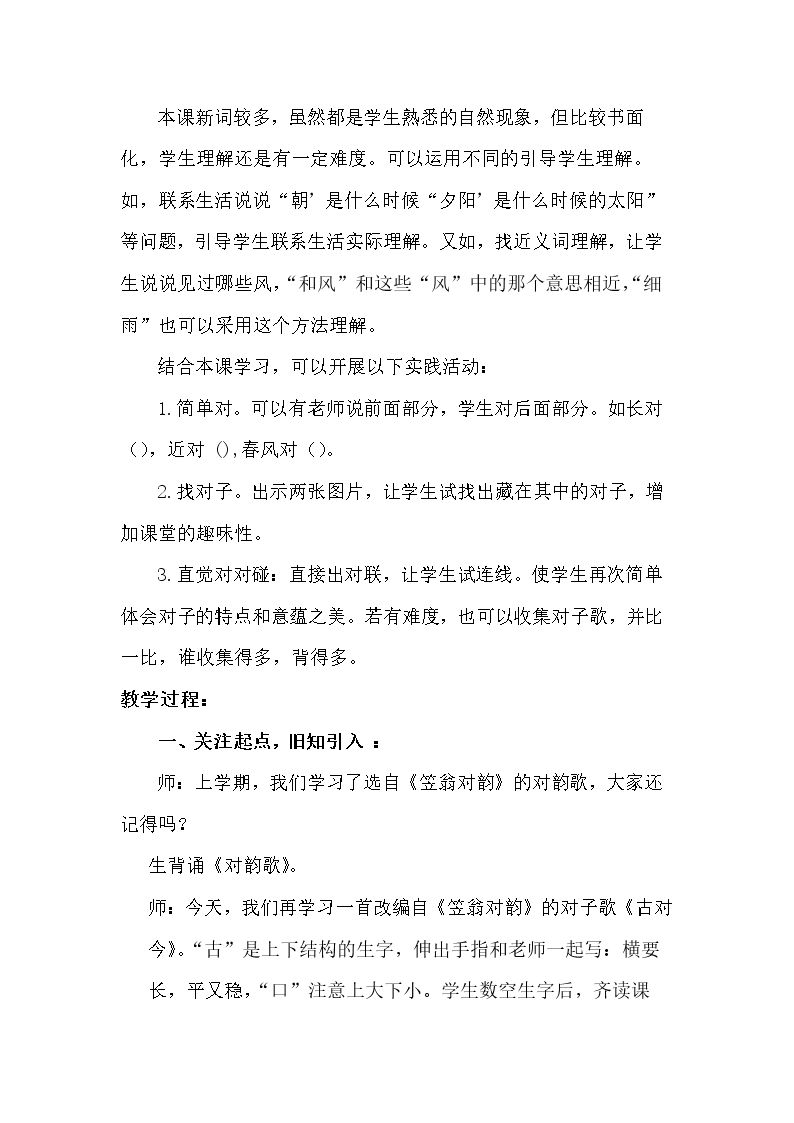 本课新词较多，虽然都是学生熟悉的自然现象，但比较书面化，学生理解还是有一定难度。可以运用不同的引导学生理解。如，联系生活说说“朝’是什么时候“夕阳’是什么时候的太阳”等问题，引导学生联系生活实际理解。又如，找近义词理解，让学生说说见过哪些风，“和风”和这些“风”中的那个意思相近，“细雨”也可以采用这个方法理解。

结合本课学习，可以开展以下实践活动：

1.简单对。可以有老师说前面部分，学生对后面部分。如长对（），近对（），春风对（）。

2.找对子。出示两张图片，让学生试找出藏在其中的对子，增加课堂的趣味性。

3.直觉对对碰：直接出对联，让学生试连线。使学生再次简单体会对子的特点和意蕴之美。若有难度，也可以收集对子歌，并比一比，谁收集得多，背得多。

教学过程：

一、关注起点，旧知引入：

师：上学期，我们学习了选自《笠翁对韵》的对韵歌，大家还记得吗？

生背诵《对韵歌》。

师：今天，我们再学习一首改编自《笠翁对韵》的对子歌《古对今》。“古”是上下结构的生字，伸出手指和老师一起写：横要长，平又稳，“口”注意上大下小。学生数空生字后，齐读课